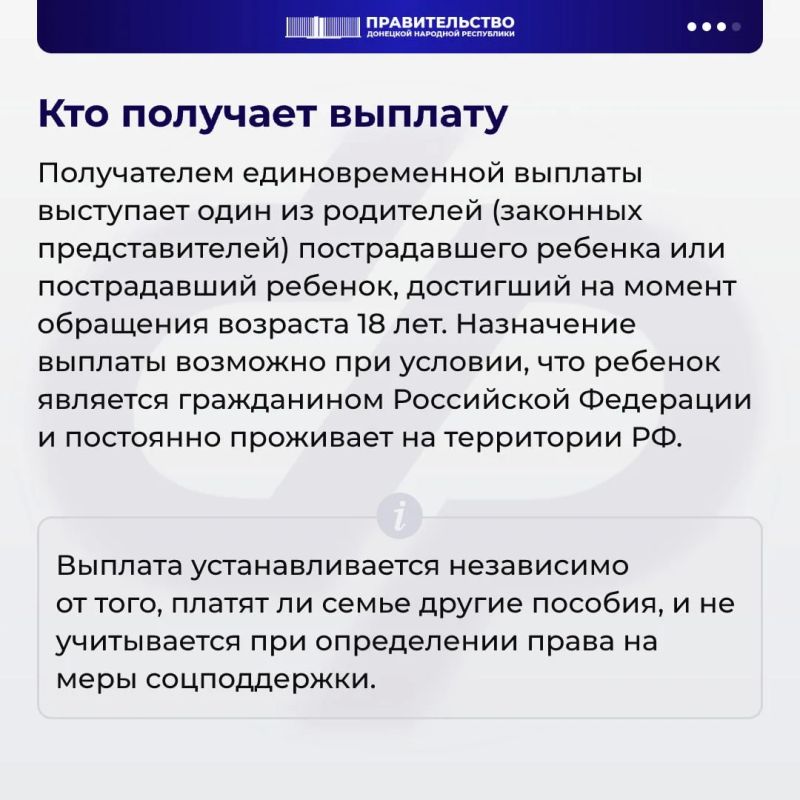 ПРАВИТЕЛЬСТВО
ДОНЕЦКОЙ НАРОДНОЙ РЕСПУБЛИКИ

Кто получает выплату

Получателем единовременной выплаты выступает один из родителей (законных представителей) пострадавшего ребенка или пострадавший ребенок, достигший на момент обращения возраста 18 лет. Назначение выплаты возможно при условии, что ребенок является гражданином Российской Федерации и постоянно проживает на территории РФ.

i

Выплата устанавливается независимо от того, платят ли семье другие пособия, и не учитывается при определении права на меры соцподдержки.